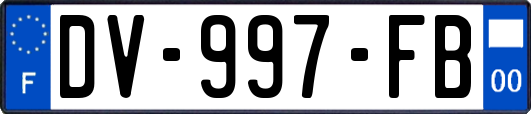 F
DV-997-FB
00